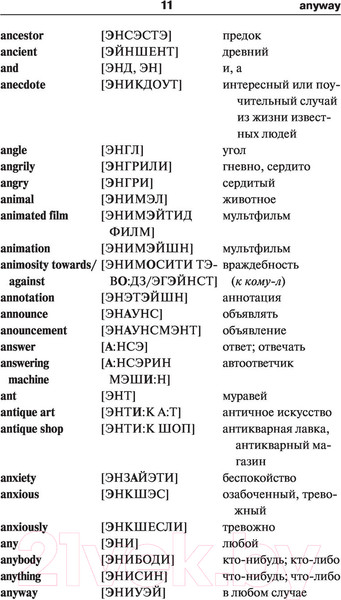 11 anyway

| | | |
|---|---|---|
| ancestor | [ЭНСЭСТЭ] | предок |
| ancient | [ЭЙНШЕНТ] | древний |
| and | [ЭНД, ЭН] | и, а |
| anecdote | [ЭНИКДОУТ] | интересный или поучительный случай из жизни известных людей |
| angle | [ЭНГЛ] | угол |
| angrily | [ЭНГРИЛИ] | гневно, сердито |
| angry | [ЭНГРИ] | сердитый |
| animal | [ЭНИМЭЛ] | животное |
| animated film | [ЭНИМЭЙТИД ФИЛМ] | мультфильм |
| animation | [ЭНИМЭЙШН] | мультфильм |
| animosity towards/ against | [ЭНИМОСИТИ ТЭВО:ДЗ/ЭГЭЙНСТ] | враждебность (к кому-л) |
| annotation | [ЭНЭТЭЙШН] | аннотация |
| announce | [ЭНАУНС] | объявлять |
| anouncement | [ЭНАУНСМЭНТ] | объявление |
| answer | [А:НСЭ] | ответ; отвечать |
| answering machine | [А:НСЭРИН МЭШИ:Н] | автоответчик |
| ant | [ЭНТ] | муравей |
| antique art | [ЭНТИ:К А:Т] | античное искусство |
| antique shop | [ЭНТИ:К ШОП] | антикварная лавка, антикварный магазин |
| anxiety | [ЭНЗАЙЭТИ] | беспокойство |
| anxious | [ЭНКШЭС] | озабоченный, тревожный |
| anxiously | [ЭНКШЕСЛИ] | тревожно |
| any | [ЭНИ] | любой |
| anybody | [ЭНИБОДИ] | кто-нибудь; кто-либо |
| anything | [ЭНИСИН] | что-нибудь; что-либо |
| anyway | [ЭНИУЭЙ] | в любом случае |

21vek.by